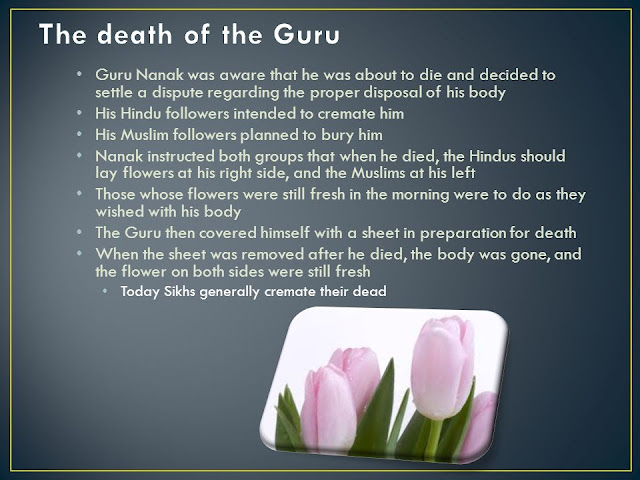 The death of the Guru

• Guru Nanak was aware that he was about to die and decided to settle a dispute regarding the proper disposal of his body
• His Hindu followers intended to cremate him
• His Muslim followers planned to bury him
• Nanak instructed both groups that when he died, the Hindus should lay flowers at his right side, and the Muslims at his left
• Those whose flowers were still fresh in the morning were to do as they wished with his body
• The Guru then covered himself with a sheet in preparation for death
• When the sheet was removed after he died, the body was gone, and the flower on both sides were still fresh
  • Today Sikhs generally cremate their dead